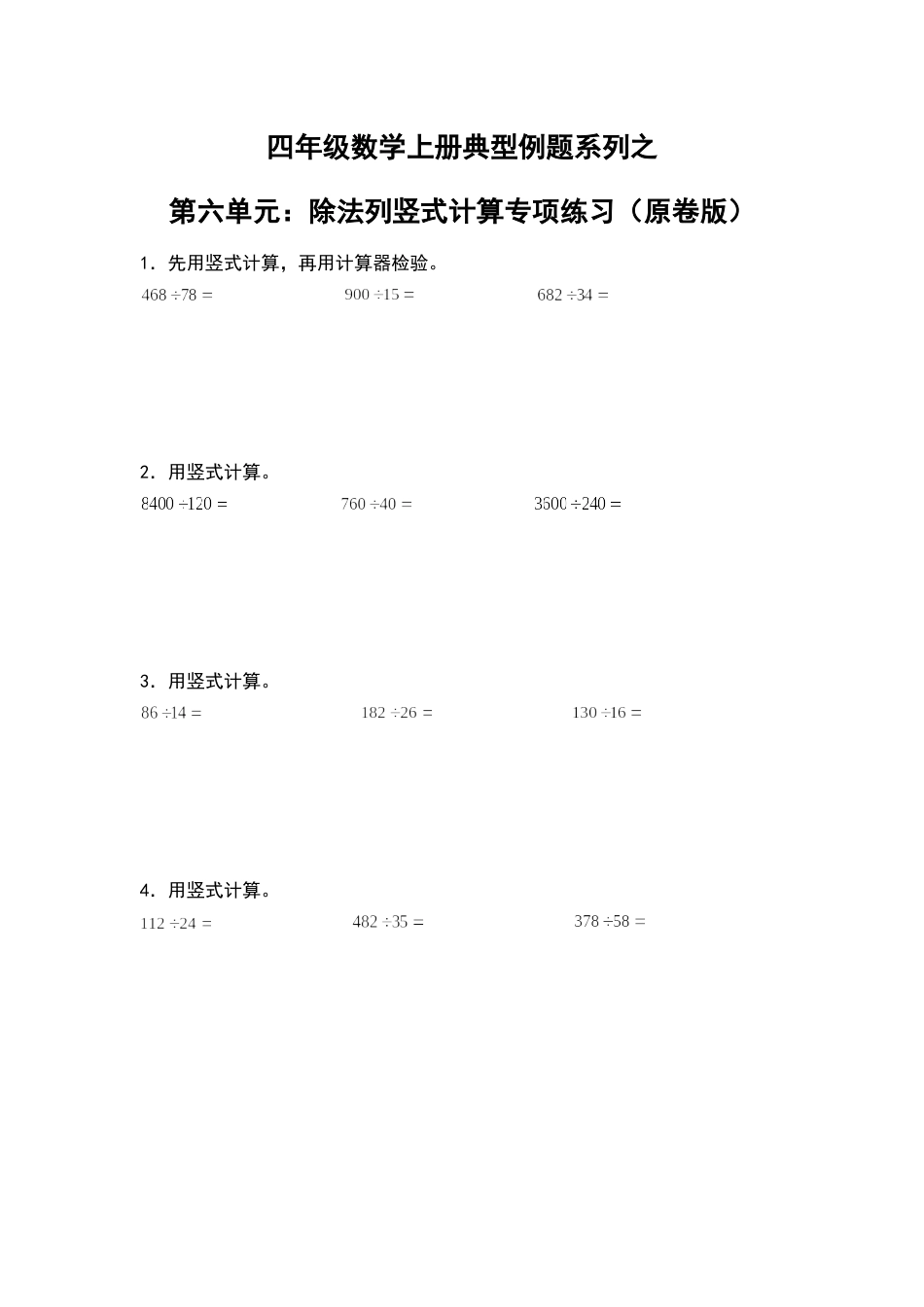 四年级数学上册典型例题系列之

第六单元：除法列竖式计算专项练习（原卷版）

1．先用竖式计算，再用计算器检验。

$468 \div 78 =$　　$900 \div 15 =$　　$682 \div 34 =$

2．用竖式计算。

$8400 \div 120 =$　　$760 \div 40 =$　　$3500 \div 240 =$

3．用竖式计算。

$86 \div 14 =$　　$182 \div 26 =$　　$130 \div 16 =$

4．用竖式计算。

$112 \div 24 =$　　$482 \div 35 =$　　$378 \div 58 =$